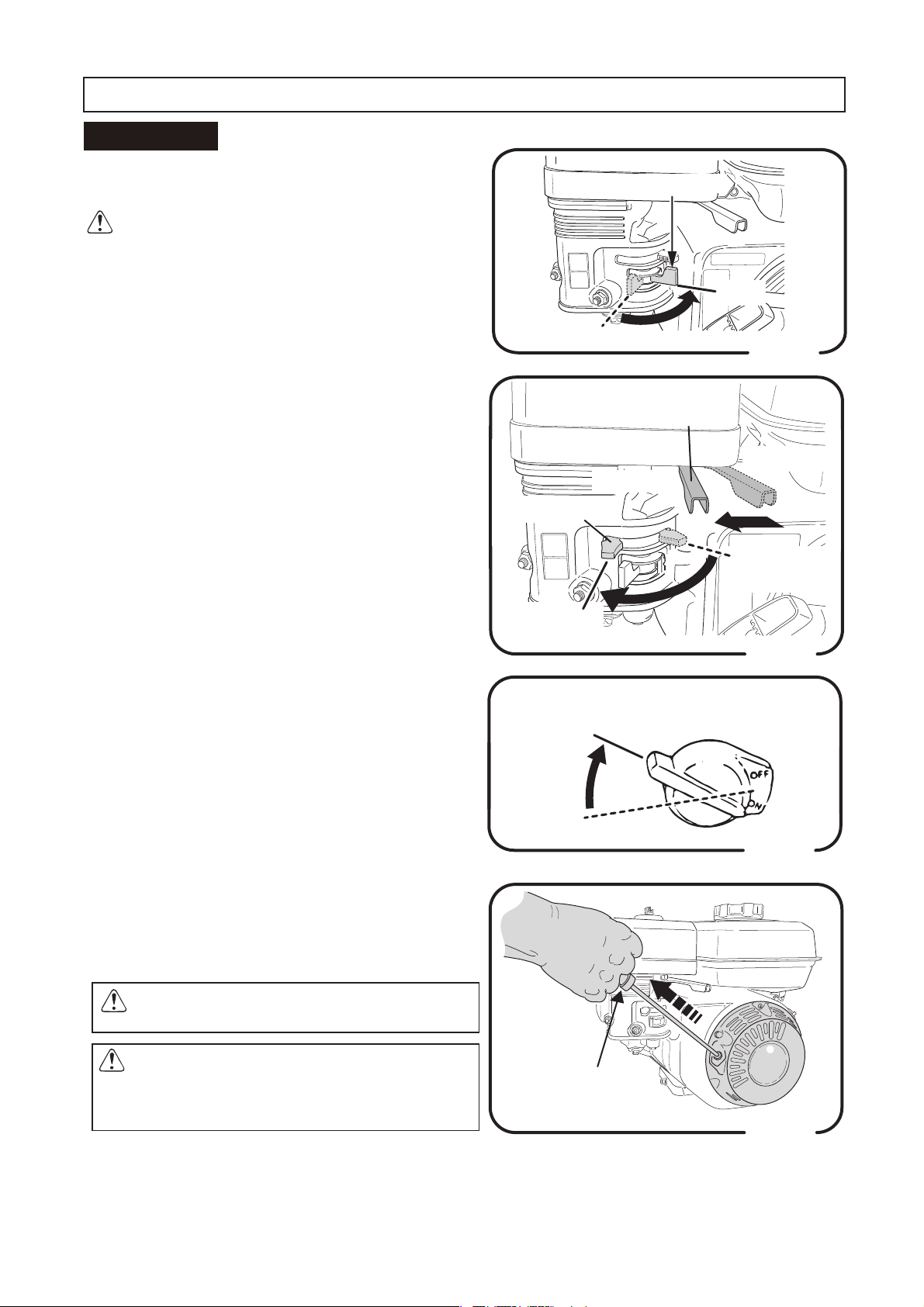 OFF

ON